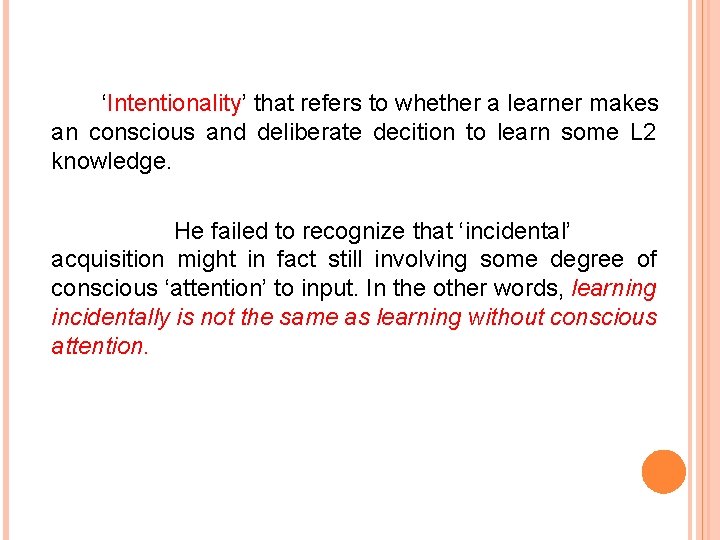 ‘Intentionality’ that refers to whether a learner makes an conscious and deliberate decition to learn some L2 knowledge.

He failed to recognize that ‘incidental’ acquisition might in fact still involving some degree of conscious ‘attention’ to input. In the other words, learning incidentally is not the same as learning without conscious attention.